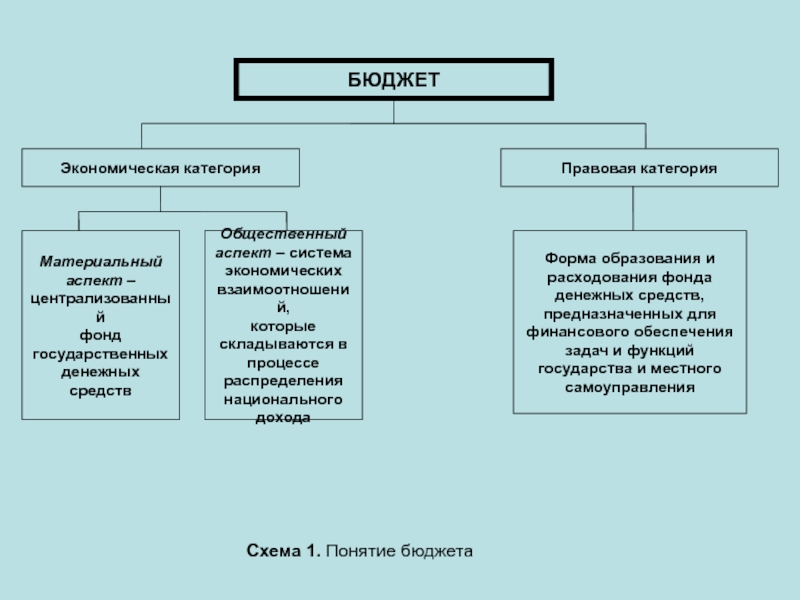 БЮДЖЕТ

Экономическая категория

Правовая категория

Материальный аспект – централизованный фонд государственных денежных средств

Общественный аспект – система экономических взаимоотношений, которые складываются в процессе распределения национального дохода

Форма образования и расходования фонда денежных средств, предназначенных для финансового обеспечения задач и функций государства и местного самоуправления

Схема 1. Понятие бюджета